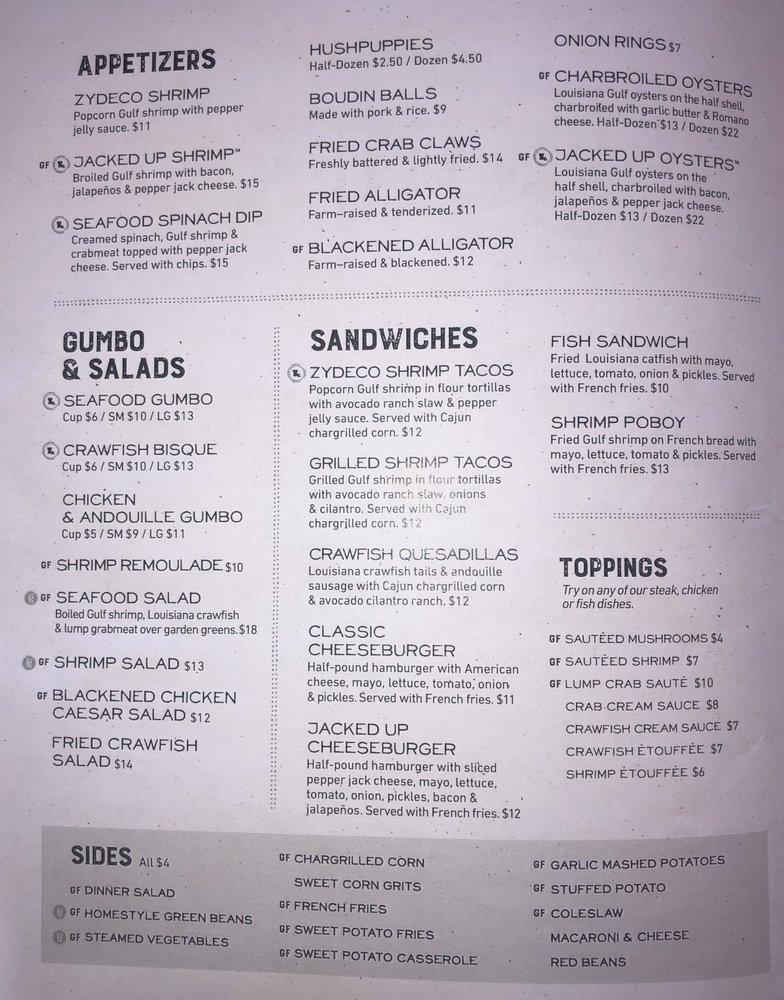 APPETIZERS

ZYDECO SHRIMP
Popcorn Gulf shrimp with pepper jelly sauce. $11

GF JACKED UP SHRIMP™
Broiled Gulf shrimp with bacon, jalapeños & pepper jack cheese. $15

SEAFOOD SPINACH DIP
Creamed spinach, Gulf shrimp & crabmeat topped with pepper jack cheese. Served with chips. $15

HUSHPUPPIES
Half-Dozen $2.50 / Dozen $4.50

BOUDIN BALLS
Made with pork & rice. $9

FRIED CRAB CLAWS
Freshly battered & lightly fried. $14

FRIED ALLIGATOR
Farm-raised & tenderized. $11

GF BLACKENED ALLIGATOR
Farm-raised & blackened. $12

ONION RINGS $7

GF CHARBROILED OYSTERS
Louisiana Gulf oysters on the half shell, charbroiled with garlic butter & Romano cheese. Half-Dozen $13 / Dozen $22

GF JACKED UP OYSTERS™
Louisiana Gulf oysters on the half shell, charbroiled with bacon, jalapeños & pepper jack cheese. Half-Dozen $13 / Dozen $22

GUMBO & SALADS

SEAFOOD GUMBO
Cup $6 / SM $10 / LG $13

CRAWFISH BISQUE
Cup $6 / SM $10 / LG $13

CHICKEN & ANDOUILLE GUMBO
Cup $5 / SM $9 / LG $11

GF SHRIMP REMOULADE $10

GF SEAFOOD SALAD
Boiled Gulf shrimp, Louisiana crawfish & lump grabmeat over garden greens. $18

GF SHRIMP SALAD $13

GF BLACKENED CHICKEN CAESAR SALAD $12

FRIED CRAWFISH SALAD $14

SANDWICHES

ZYDECO SHRIMP TACOS
Popcorn Gulf shrimp in flour tortillas with avocado ranch slaw & pepper jelly sauce. Served with Cajun chargrilled corn. $12

GRILLED SHRIMP TACOS
Grilled Gulf shrimp in flour tortillas with avocado ranch slaw, onions & cilantro. Served with Cajun chargrilled corn. $12

CRAWFISH QUESADILLAS
Louisiana crawfish tails & andouille sausage with Cajun chargrilled corn & avocado cilantro ranch. $12

CLASSIC CHEESEBURGER
Half-pound hamburger with American cheese, mayo, lettuce, tomato, onion & pickles. Served with French fries. $11

JACKED UP CHEESEBURGER
Half-pound hamburger with sliced pepper jack cheese, mayo, lettuce, tomato, onion, pickles, bacon & jalapeños. Served with French fries. $12

FISH SANDWICH
Fried Louisiana catfish with mayo, lettuce, tomato, onion & pickles. Served with French fries. $10

SHRIMP POBOY
Fried Gulf shrimp on French bread with mayo, lettuce, tomato & pickles. Served with French fries. $13

TOPPINGS
Try on any of our steak, chicken or fish dishes.

GF SAUTÉED MUSHROOMS $4
GF SAUTÉED SHRIMP $7
GF LUMP CRAB SAUTÉ $10
CRAB CREAM SAUCE $8
CRAWFISH CREAM SAUCE $7
CRAWFISH ÉTOUFFÉE $7
SHRIMP ÉTOUFFÉE $6

SIDES All $4

GF DINNER SALAD
GF HOMESTYLE GREEN BEANS
GF STEAMED VEGETABLES
GF CHARGRILLED CORN
SWEET CORN GRITS
GF FRENCH FRIES
GF SWEET POTATO FRIES
GF SWEET POTATO CASSEROLE
GF GARLIC MASHED POTATOES
GF STUFFED POTATO
GF COLESLAW
MACARONI & CHEESE
RED BEANS